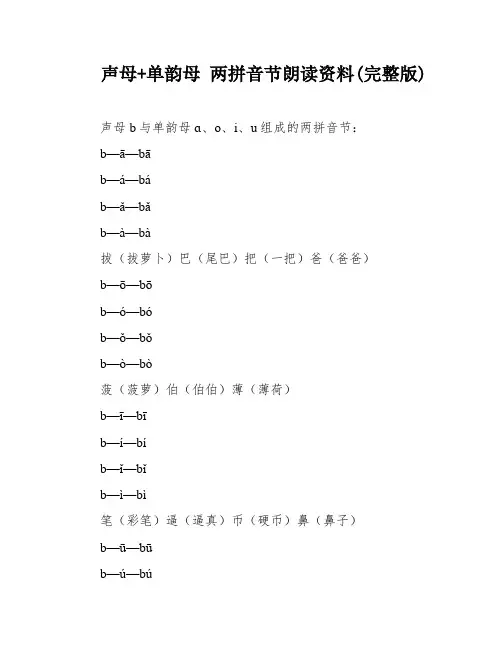 声母+单韵母 两拼音节朗读资料(完整版)

声母 b 与单韵母 ɑ、o、i、u 组成的两拼音节：

b—ā—bā

b—á—bá

b—ǎ—bǎ

b—à—bà

拔（拔萝卜）巴（尾巴）把（一把）爸（爸爸）

b—ō—bō

b—ó—bó

b—ǒ—bǒ

b—ò—bò

菠（菠萝）伯（伯伯）薄（薄荷）

b—ī—bī

b—í—bí

b—ǐ—bǐ

b—ì—bì

笔（彩笔）逼（逼真）币（硬币）鼻（鼻子）

b—ū—bū

b—ú—bú